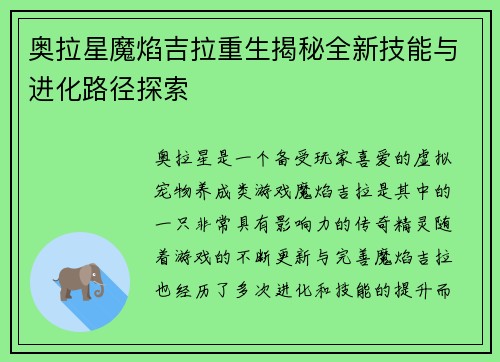 奥拉星魔焰吉拉重生揭秘全新技能与进化路径探索

奥拉星是一个备受玩家喜爱的虚拟宠物养成类游戏魔焰吉拉是其中的一只非常具有影响力的传奇精灵随着游戏的不断更新与完善魔焰吉拉也经历了多次进化和技能的提升而